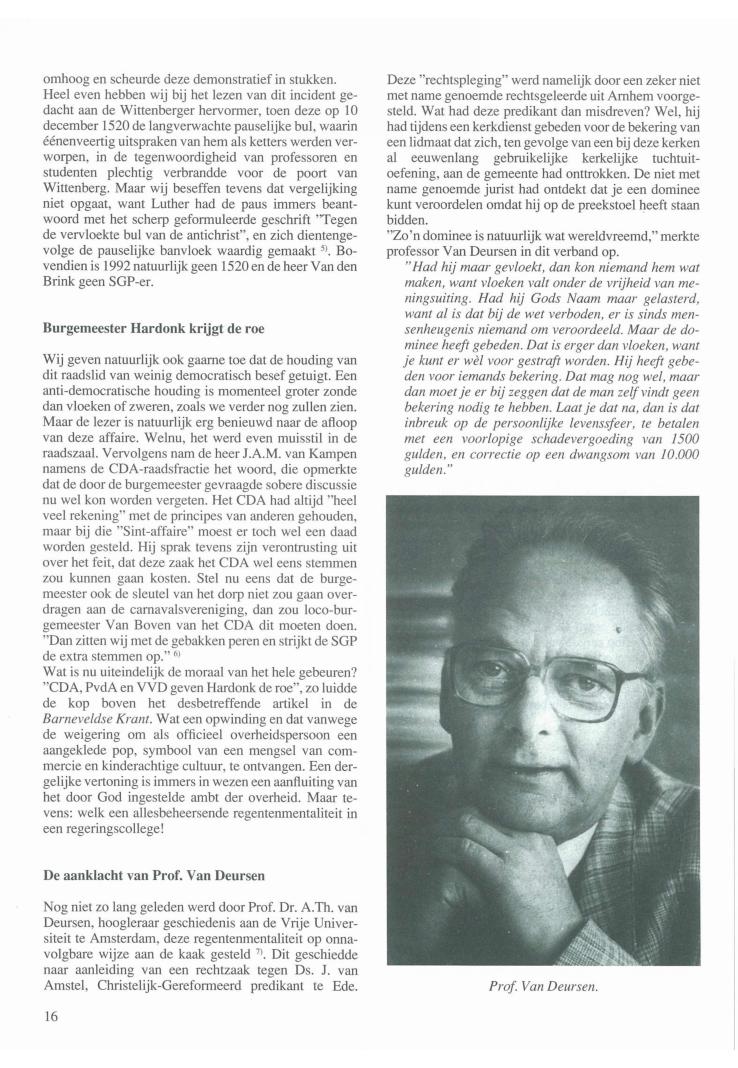 omhoog en scheurde deze demonstratief in stukken. Heel even hebben wij bij het lezen van dit incident gedacht aan de Wittenberger hervormer, toen deze op 10 december 1520 de langverwachte pauselijke bul, waarin éénenveertig uitspraken van hem als ketters werden verworpen, in de tegenwoordigheid van professoren en studenten plechtig verbrandde voor de poort van Wittenberg. Maar wij beseffen tevens dat vergelijking niet opgaat, want Luther had de paus immers beantwoord met het scherp geformuleerde geschrift "Tegen de vervloekte bul van de antichrist", en zich dientengevolge de pauselijke banvloek waardig gemaakt $^{5)}$. Bovendien is 1992 natuurlijk geen 1520 en de heer Van den Brink geen SGP-er.

**Burgemeester Hardonk krijgt de roe**

Wij geven natuurlijk ook gaarne toe dat de houding van dit raadslid van weinig democratisch besef getuigt. Een anti-democratische houding is momenteel groter zonde dan vloeken of zweren, zoals we verder nog zullen zien. Maar de lezer is natuurlijk erg benieuwd naar de afloop van deze affaire. Welnu, het werd even muisstil in de raadszaal. Vervolgens nam de heer J.A.M. van Kampen namens de CDA-raadsfractie het woord, die opmerkte dat de door de burgemeester gevraagde sobere discussie nu wel kon worden vergeten. Het CDA had altijd "heel veel rekening" met de principes van anderen gehouden, maar bij die "Sint-affaire" moest er toch wel een daad worden gesteld. Hij sprak tevens zijn verontrusting uit over het feit, dat deze zaak het CDA wel eens stemmen zou kunnen gaan kosten. Stel nu eens dat de burgemeester ook de sleutel van het dorp niet zou gaan overdragen aan de carnavalsvereniging, dan zou loco-burgemeester Van Boven van het CDA dit moeten doen. "Dan zitten wij met de gebakken peren en strijkt de SGP de extra stemmen op." $^{6)}$
Wat is nu uiteindelijk de moraal van het hele gebeuren? "CDA, PvdA en VVD geven Hardonk de roe", zo luidde de kop boven het desbetreffende artikel in de *Barneveldse Krant*. Wat een opwinding en dat vanwege de weigering om als officieel overheidspersoon een aangeklede pop, symbool van een mengsel van commercie en kinderachtige cultuur, te ontvangen. Een dergelijke vertoning is immers in wezen een aanfluiting van het door God ingestelde ambt der overheid. Maar tevens: welk een allesbeheersende regentenmentaliteit in een regeringscollege!

**De aanklacht van Prof. Van Deursen**

Nog niet zo lang geleden werd door Prof. Dr. A.Th. van Deursen, hoogleraar geschiedenis aan de Vrije Universiteit te Amsterdam, deze regentenmentaliteit op onnavolgbare wijze aan de kaak gesteld $^{7)}$. Dit geschiedde naar aanleiding van een rechtzaak tegen Ds. J. van Amstel, Christelijk-Gereformeerd predikant te Ede.

Deze "rechtspleging" werd namelijk door een zeker niet met name genoemde rechtsgeleerde uit Arnhem voorgesteld. Wat had deze predikant dan misdreven? Wel, hij had tijdens een kerkdienst gebeden voor de bekering van een lidmaat dat zich, ten gevolge van een bij deze kerken al eeuwenlang gebruikelijke kerkelijke tuchtuitoefening, aan de gemeente had onttrokken. De niet met name genoemde jurist had ontdekt dat je een dominee kunt veroordelen omdat hij op de preekstoel heeft staan bidden.
"Zo'n dominee is natuurlijk wat wereldvreemd," merkte professor Van Deursen in dit verband op.
*"Had hij maar gevloekt, dan kon niemand hem wat maken, want vloeken valt onder de vrijheid van meningsuiting. Had hij Gods Naam maar gelasterd, want al is dat bij de wet verboden, er is sinds mensenheugenis niemand om veroordeeld. Maar de dominee heeft gebeden. Dat is erger dan vloeken, want je kunt er wèl voor gestraft worden. Hij heeft gebeden voor iemands bekering. Dat mag nog wel, maar dan moet je er bij zeggen dat de man zelf vindt geen bekering nodig te hebben. Laat je dat na, dan is dat inbreuk op de persoonlijke levenssfeer, te betalen met een voorlopige schadevergoeding van 1500 gulden, en correctie op een dwangsom van 10.000 gulden."*

*Prof. Van Deursen.*

16